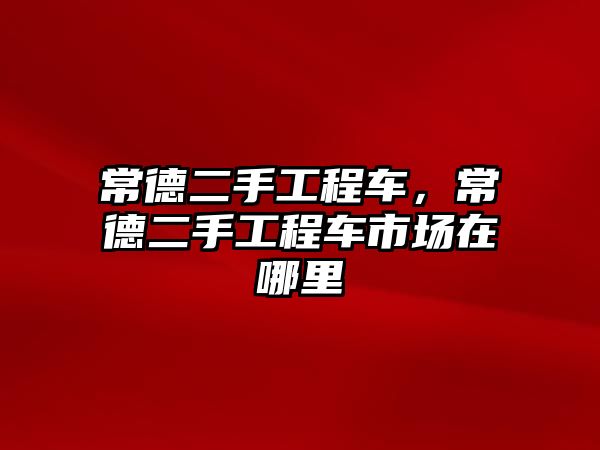 常德二手工程车，常德二手工程车市场在哪里